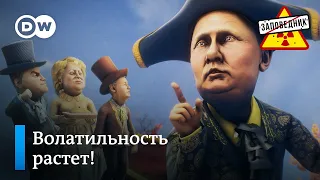 DW

ЗАПОВЕДНИК

Волатильность растет!